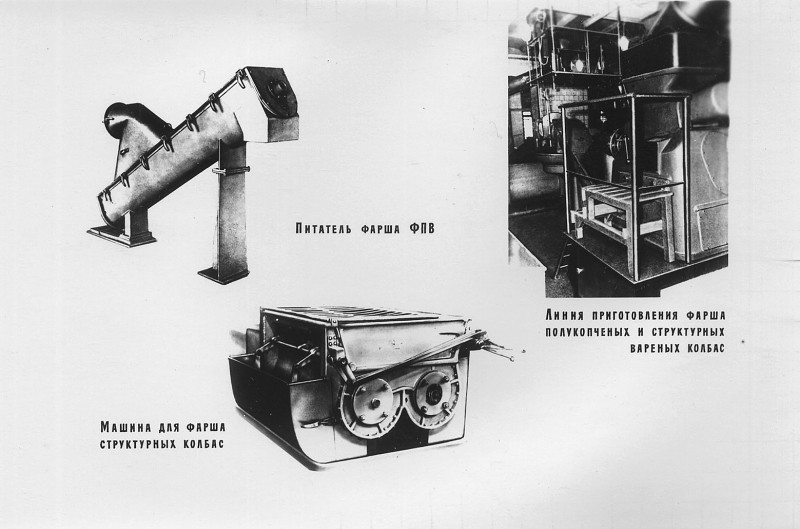 Питатель фарша ФПВ

Линия приготовления фарша полукопченых и структурных вареных колбас

Машина для фарша структурных колбас